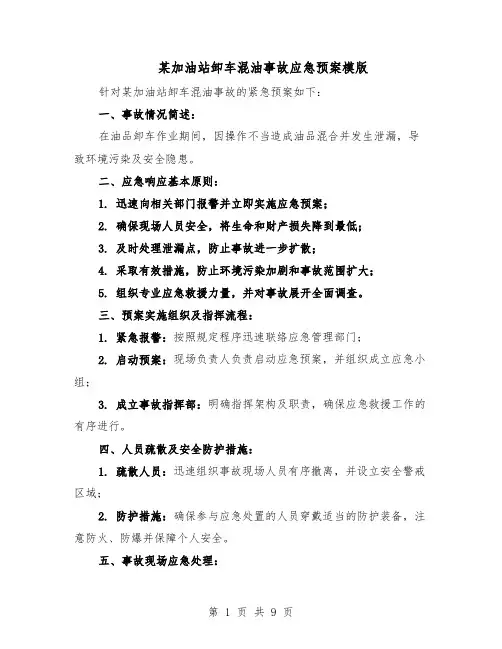 某加油站卸车混油事故应急预案模版

针对某加油站卸车混油事故的紧急预案如下：

一、事故情况简述：

在油品卸车作业期间，因操作不当造成油品混合并发生泄漏，导致环境污染及安全隐患。

二、应急响应基本原则：

1. 迅速向相关部门报警并立即实施应急预案；

2. 确保现场人员安全，将生命和财产损失降到最低；

3. 及时处理泄漏点，防止事故进一步扩散；

4. 采取有效措施，防止环境污染加剧和事故范围扩大；

5. 组织专业应急救援力量，并对事故展开全面调查。

三、预案实施组织及指挥流程：

1. 紧急报警：按照规定程序迅速联络应急管理部门；

2. 启动预案：现场负责人负责启动应急预案，并组织成立应急小组；

3. 成立事故指挥部：明确指挥架构及职责，确保应急救援工作的有序进行。

四、人员疏散及安全防护措施：

1. 疏散人员：迅速组织事故现场人员有序撤离，并设立安全警戒区域；

2. 防护措施：确保参与应急处置的人员穿戴适当的防护装备，注意防火、防爆并保障个人安全。

五、事故现场应急处理：

第 1 页 共 9 页